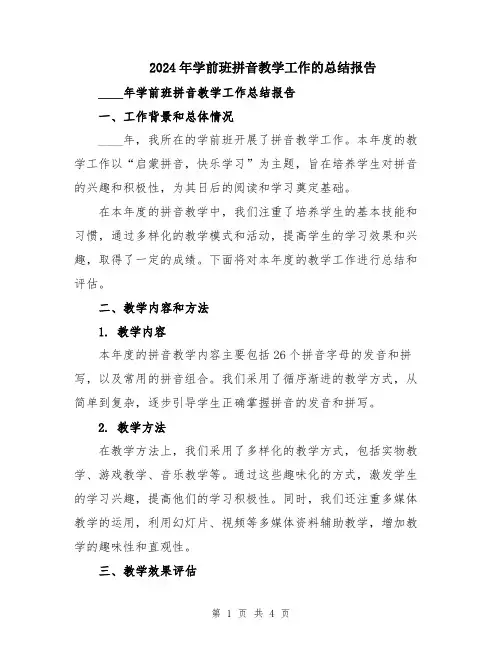 2024年学前班拼音教学工作的总结报告

____年学前班拼音教学工作总结报告

一、工作背景和总体情况

____年，我所在的学前班开展了拼音教学工作。本年度的教学工作以“启蒙拼音，快乐学习”为主题，旨在培养学生对拼音的兴趣和积极性，为其日后的阅读和学习奠定基础。

在本年度的拼音教学中，我们注重了培养学生的基本技能和习惯，通过多样化的教学模式和活动，提高学生的学习效果和兴趣，取得了一定的成绩。下面将对本年度的教学工作进行总结和评估。

二、教学内容和方法

1. 教学内容

本年度的拼音教学内容主要包括26个拼音字母的发音和拼写，以及常用的拼音组合。我们采用了循序渐进的教学方式，从简单到复杂，逐步引导学生正确掌握拼音的发音和拼写。

2. 教学方法

在教学方法上，我们采用了多样化的教学方式，包括实物教学、游戏教学、音乐教学等。通过这些趣味化的方式，激发学生的学习兴趣，提高他们的学习积极性。同时，我们还注重多媒体教学的运用，利用幻灯片、视频等多媒体资料辅助教学，增加教学的趣味性和直观性。

三、教学效果评估

第 1 页 共 4 页